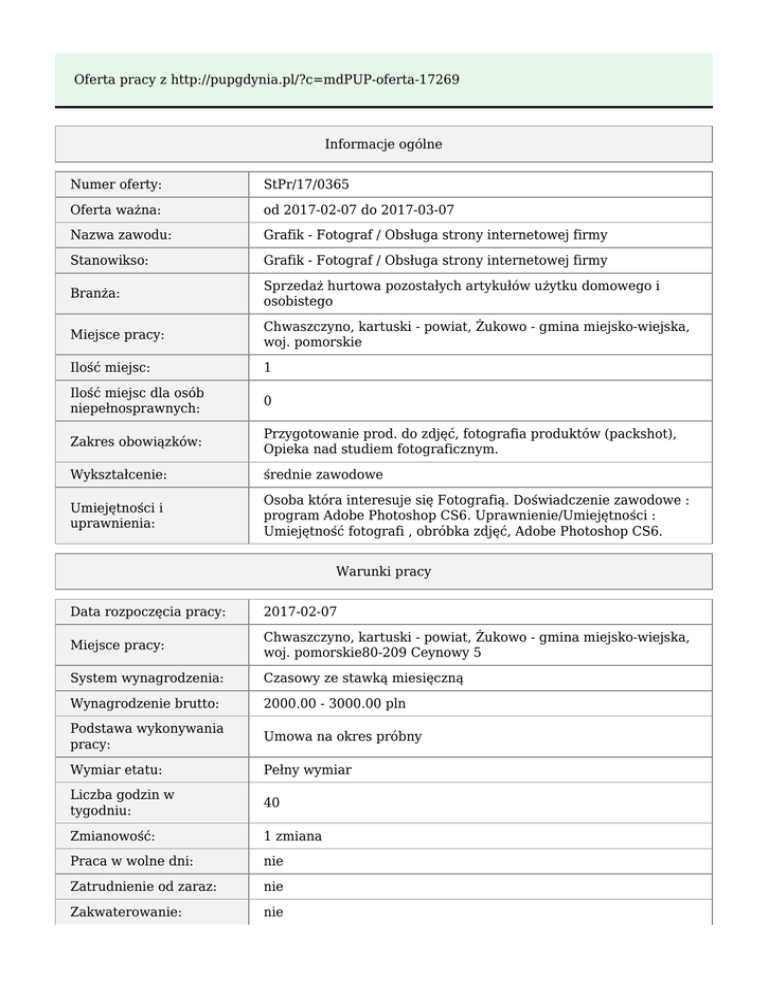 Oferta pracy z http://pupgdynia.pl/?c=mdPUP-oferta-17269

Informacje ogólne

| | |
|---|---|
| Numer oferty: | StPr/17/0365 |
| Oferta ważna: | od 2017-02-07 do 2017-03-07 |
| Nazwa zawodu: | Grafik - Fotograf / Obsługa strony internetowej firmy |
| Stanowikso: | Grafik - Fotograf / Obsługa strony internetowej firmy |
| Branża: | Sprzedaż hurtowa pozostałych artykułów użytku domowego i osobistego |
| Miejsce pracy: | Chwaszczyno, kartuski - powiat, Żukowo - gmina miejsko-wiejska, woj. pomorskie |
| Ilość miejsc: | 1 |
| Ilość miejsc dla osób niepełnosprawnych: | 0 |
| Zakres obowiązków: | Przygotowanie prod. do zdjęć, fotografia produktów (packshot), Opieka nad studiem fotograficznym. |
| Wykształcenie: | średnie zawodowe |
| Umiejętności i uprawnienia: | Osoba która interesuje się Fotografią. Doświadczenie zawodowe : program Adobe Photoshop CS6. Uprawnienie/Umiejętności : Umiejętność fotografi , obróbka zdjęć, Adobe Photoshop CS6. |

Warunki pracy

| | |
|---|---|
| Data rozpoczęcia pracy: | 2017-02-07 |
| Miejsce pracy: | Chwaszczyno, kartuski - powiat, Żukowo - gmina miejsko-wiejska, woj. pomorskie80-209 Ceynowy 5 |
| System wynagrodzenia: | Czasowy ze stawką miesięczną |
| Wynagrodzenie brutto: | 2000.00 - 3000.00 pln |
| Podstawa wykonywania pracy: | Umowa na okres próbny |
| Wymiar etatu: | Pełny wymiar |
| Liczba godzin w tygodniu: | 40 |
| Zmianowość: | 1 zmiana |
| Praca w wolne dni: | nie |
| Zatrudnienie od zaraz: | nie |
| Zakwaterowanie: | nie |